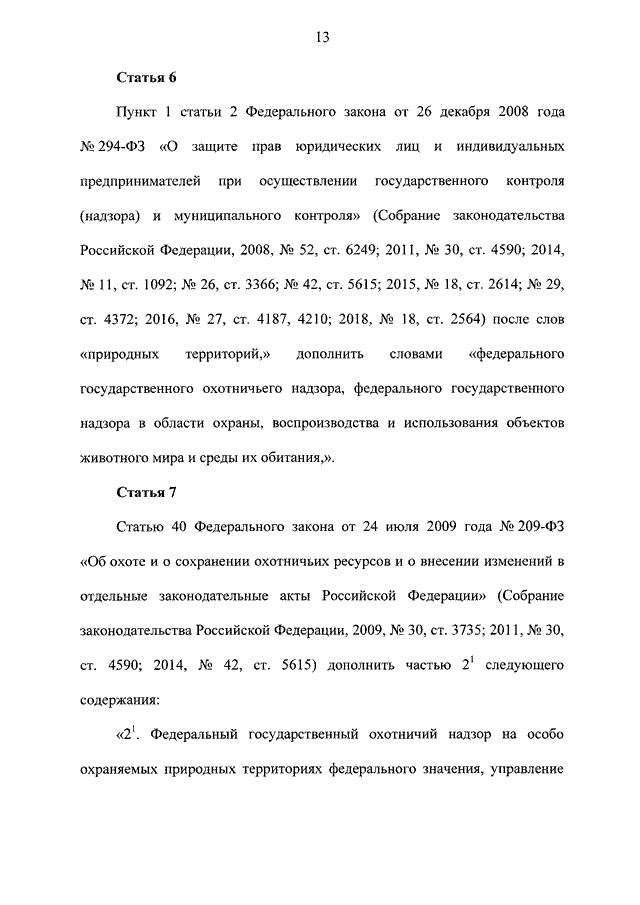 13

Статья 6

Пункт 1 статьи 2 Федерального закона от 26 декабря 2008 года № 294-ФЗ «О защите прав юридических лиц и индивидуальных предпринимателей при осуществлении государственного контроля (надзора) и муниципального контроля» (Собрание законодательства Российской Федерации, 2008, № 52, ст. 6249; 2011, № 30, ст. 4590; 2014, № 11, ст. 1092; № 26, ст. 3366; № 42, ст. 5615; 2015, № 18, ст. 2614; № 29, ст. 4372; 2016, № 27, ст. 4187, 4210; 2018, № 18, ст. 2564) после слов «природных территорий,» дополнить словами «федерального государственного охотничьего надзора, федерального государственного надзора в области охраны, воспроизводства и использования объектов животного мира и среды их обитания,».

Статья 7

Статью 40 Федерального закона от 24 июля 2009 года № 209-ФЗ «Об охоте и о сохранении охотничьих ресурсов и о внесении изменений в отдельные законодательные акты Российской Федерации» (Собрание законодательства Российской Федерации, 2009, № 30, ст. 3735; 2011, № 30, ст. 4590; 2014, № 42, ст. 5615) дополнить частью $2^1$ следующего содержания:

«$2^1$. Федеральный государственный охотничий надзор на особо охраняемых природных территориях федерального значения, управление